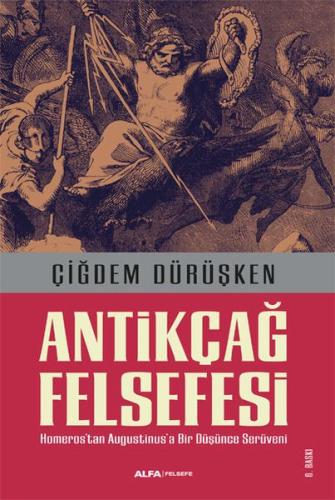 ÇİĞDEM DÜRÜŞKEN

ANTİKÇAĞ FELSEFESİ

Homeros'tan Augustinus'a Bir Düşünce Serüveni

6. BASKI

ALFA | FELSEFE